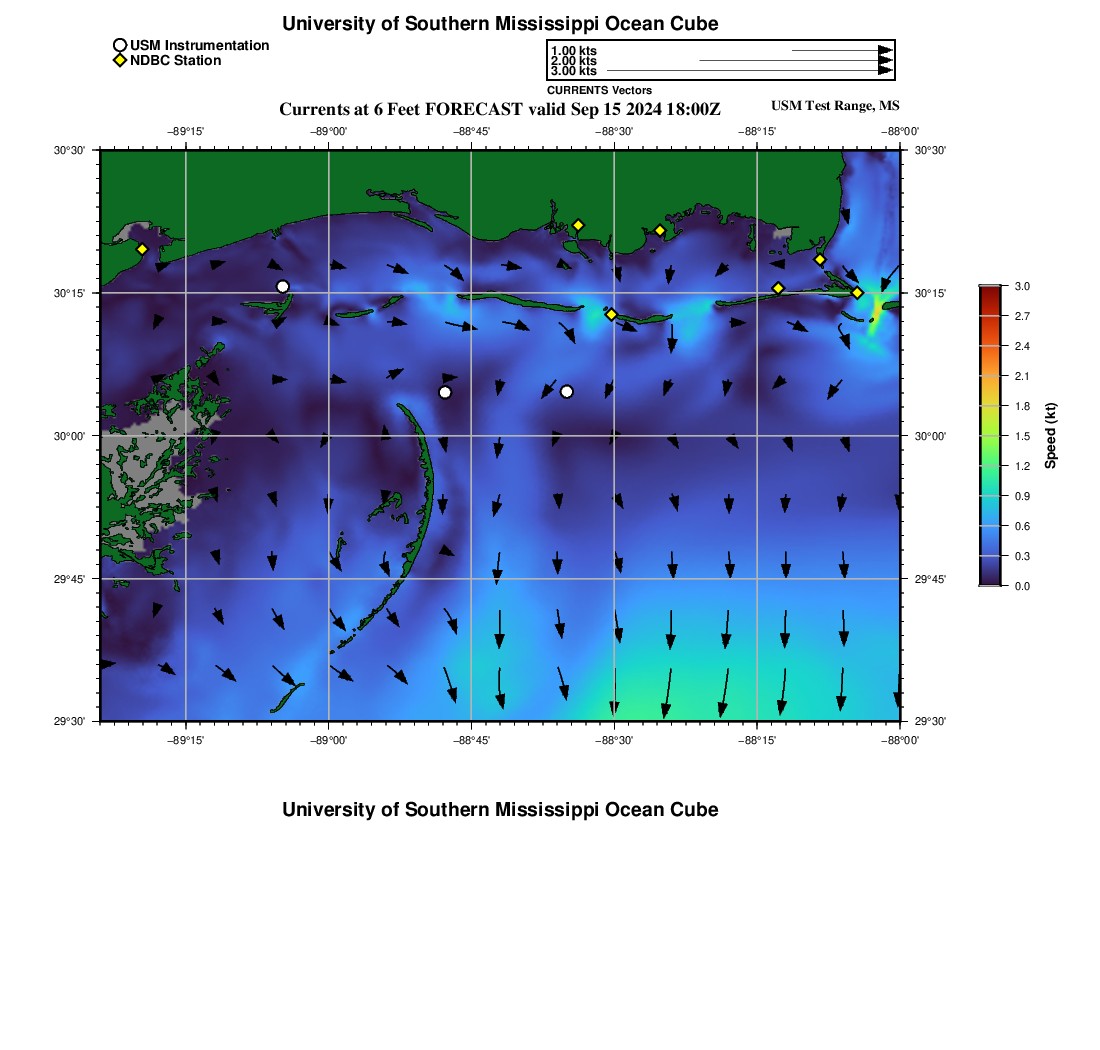 University of Southern Mississippi Ocean Cube

USM Instrumentation
NDBC Station

1.00 kts
2.00 kts
3.00 kts
CURRENTS Vectors

Currents at 6 Feet FORECAST valid Sep 15 2024 18:00Z

USM Test Range, MS

−89°15' −89°00' −88°45' −88°30' −88°15' −88°00'

30°30'
30°15'
30°00'
29°45'
29°30'

30°30'
30°15'
30°00'
29°45'
29°30'

−89°15' −89°00' −88°45' −88°30' −88°15' −88°00'

3.0
2.7
2.4
2.1
1.8
1.5
1.2
0.9
0.6
0.3
0.0
Speed (kt)

University of Southern Mississippi Ocean Cube